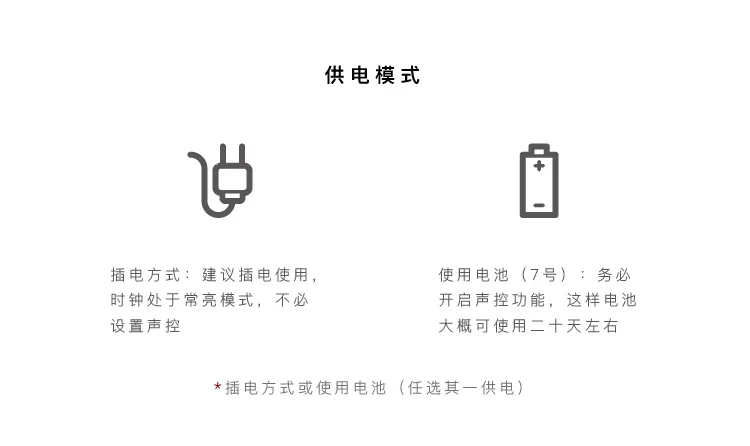 供电模式

插电方式：建议插电使用，时钟处于常亮模式，不必设置声控

使用电池（7号）：务必开启声控功能，这样电池大概可使用二十天左右

*插电方式或使用电池（任选其一供电）